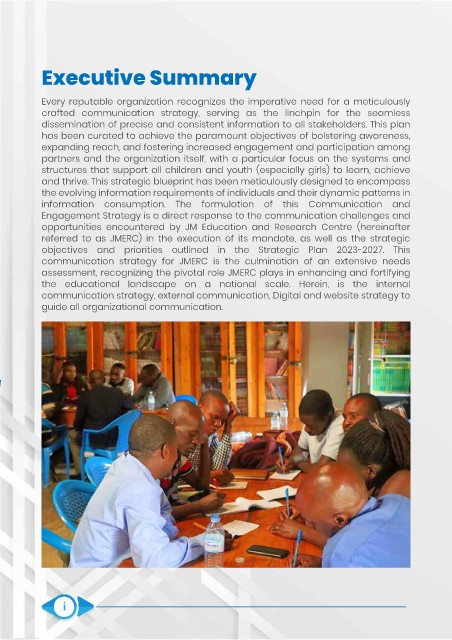 Executive Summary

Every reputable organization recognizes the imperative need for a meticulously crafted communication strategy, serving as the linchpin for the seamless dissemination of precise and consistent information to all stakeholders. This plan has been curated to achieve the paramount objectives of bolstering awareness, expanding reach, and fostering increased engagement and participation among partners and the organization itself, with a particular focus on the systems and structures that support all children and youth (especially girls) to learn, achieve and thrive. This strategic blueprint has been meticulously designed to encompass the evolving information requirements of individuals and their dynamic patterns in information consumption. The formulation of this Communication and Engagement Strategy is a direct response to the communication challenges and opportunities encountered by JM Education and Research Centre (hereinafter referred to as JMERC) in the execution of its mandate, as well as the strategic objectives and priorities outlined in the Strategic Plan 2023-2027. This communication strategy for JMERC is the culmination of an extensive needs assessment, recognizing the pivotal role JMERC plays in enhancing and fortifying the educational landscape on a national scale. Herein, is the internal communication strategy, external communication, Digital and website strategy to guide all organizational communication.

i